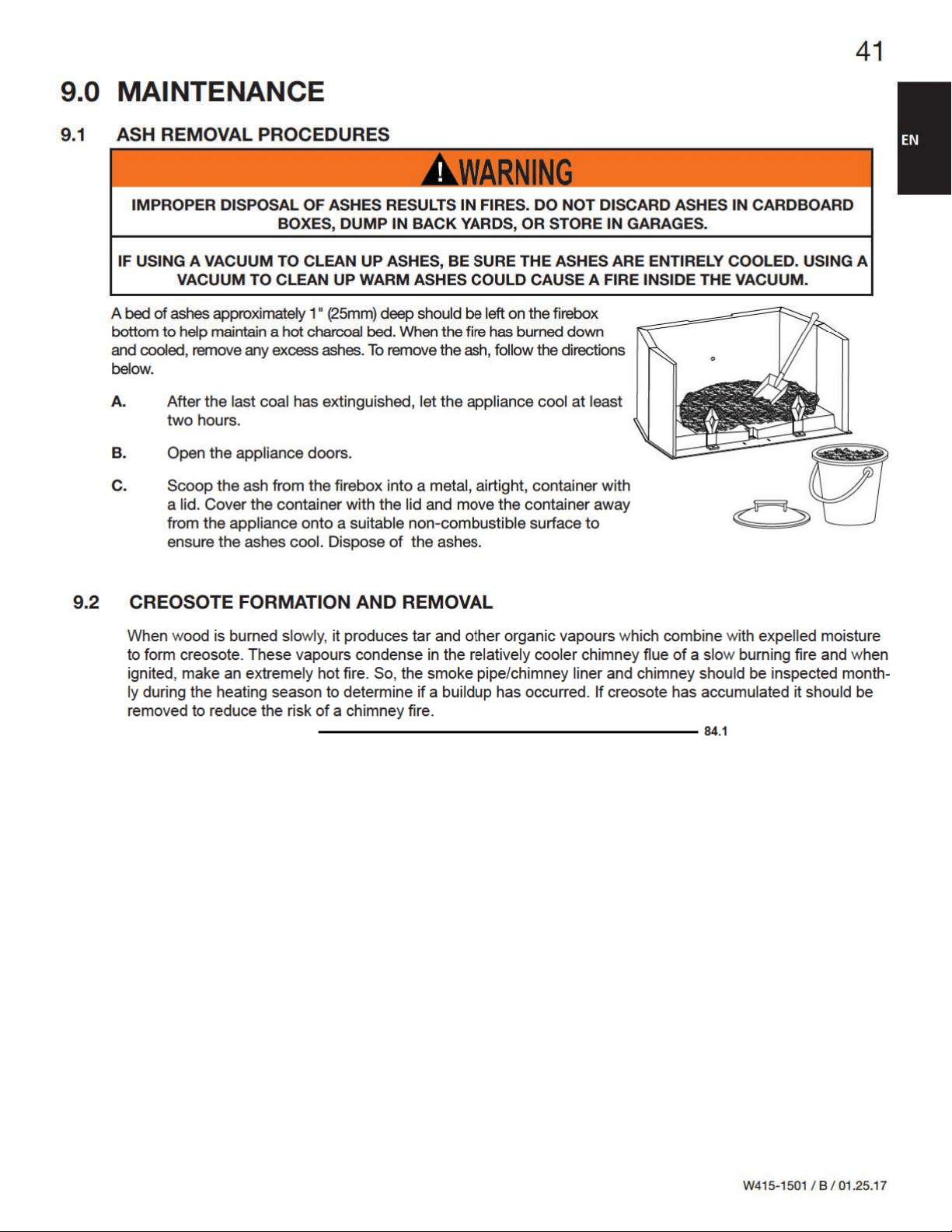 41

EN

9.0 MAINTENANCE

9.1 ASH REMOVAL PROCEDURES

WARNING

IMPROPER DISPOSAL OF ASHES RESULTS IN FIRES. DO NOT DISCARD ASHES IN CARDBOARD BOXES, DUMP IN BACK YARDS, OR STORE IN GARAGES.

IF USING A VACUUM TO CLEAN UP ASHES, BE SURE THE ASHES ARE ENTIRELY COOLED. USING A VACUUM TO CLEAN UP WARM ASHES COULD CAUSE A FIRE INSIDE THE VACUUM.

A bed of ashes approximately 1" (25mm) deep should be left on the firebox bottom to help maintain a hot charcoal bed. When the fire has burned down and cooled, remove any excess ashes. To remove the ash, follow the directions below.

A. After the last coal has extinguished, let the appliance cool at least two hours.

B. Open the appliance doors.

C. Scoop the ash from the firebox into a metal, airtight, container with a lid. Cover the container with the lid and move the container away from the appliance onto a suitable non-combustible surface to ensure the ashes cool. Dispose of the ashes.

9.2 CREOSOTE FORMATION AND REMOVAL

When wood is burned slowly, it produces tar and other organic vapours which combine with expelled moisture to form creosote. These vapours condense in the relatively cooler chimney flue of a slow burning fire and when ignited, make an extremely hot fire. So, the smoke pipe/chimney liner and chimney should be inspected monthly during the heating season to determine if a buildup has occurred. If creosote has accumulated it should be removed to reduce the risk of a chimney fire.

84.1

W415-1501 / B / 01.25.17